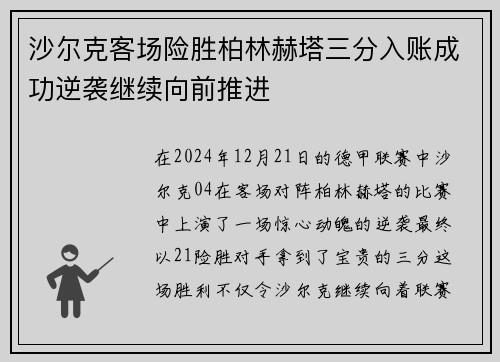 沙尔克客场险胜柏林赫塔三分入账成功逆袭继续向前推进

在2024年12月21日的德甲联赛中沙尔克04在客场对阵柏林赫塔的比赛中上演了一场惊心动魄的逆袭最终以21险胜对手拿到了宝贵的三分这场胜利不仅令沙尔克继续向着联赛